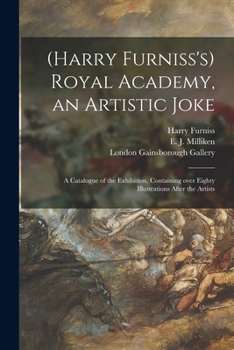 (Harry Furniss's) Royal Academy, an Artistic Joke

Harry Furniss
E. J. Milliken
London Gainsborough Gallery

A Catalogue of the Exhibition, Containing over Eighty Illustrations After the Artists